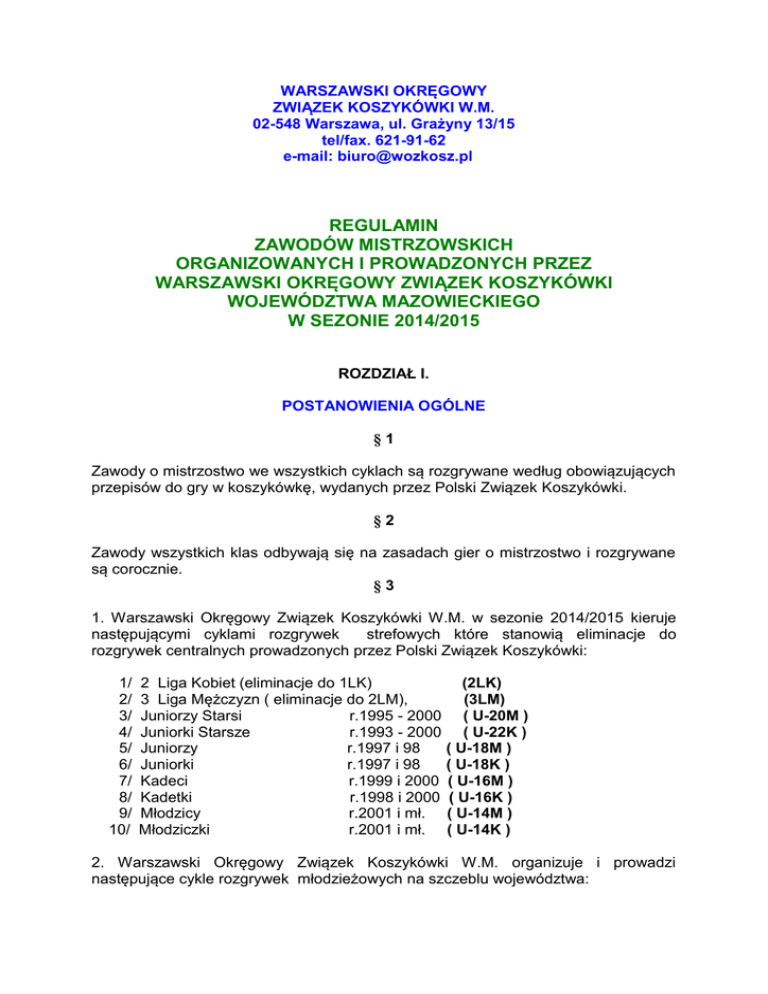 WARSZAWSKI OKRĘGOWY
ZWIĄZEK KOSZYKÓWKI W.M.
02-548 Warszawa, ul. Grażyny 13/15
tel/fax. 621-91-62
e-mail: biuro@wozkosz.pl

REGULAMIN
ZAWODÓW MISTRZOWSKICH
ORGANIZOWANYCH I PROWADZONYCH PRZEZ
WARSZAWSKI OKRĘGOWY ZWIĄZEK KOSZYKÓWKI
WOJEWÓDZTWA MAZOWIECKIEGO
W SEZONIE 2014/2015

ROZDZIAŁ I.

POSTANOWIENIA OGÓLNE

§ 1

Zawody o mistrzostwo we wszystkich cyklach są rozgrywane według obowiązujących przepisów do gry w koszykówkę, wydanych przez Polski Związek Koszykówki.

§ 2

Zawody wszystkich klas odbywają się na zasadach gier o mistrzostwo i rozgrywane są corocznie.

§ 3

1. Warszawski Okręgowy Związek Koszykówki W.M. w sezonie 2014/2015 kieruje następującymi cyklami rozgrywek strefowych które stanowią eliminacje do rozgrywek centralnych prowadzonych przez Polski Związek Koszykówki:

1/ 2 Liga Kobiet (eliminacje do 1LK) (2LK)
2/ 3 Liga Mężczyzn ( eliminacje do 2LM), (3LM)
3/ Juniorzy Starsi r.1995 - 2000 ( U-20M )
4/ Juniorki Starsze r.1993 - 2000 ( U-22K )
5/ Juniorzy r.1997 i 98 ( U-18M )
6/ Juniorki r.1997 i 98 ( U-18K )
7/ Kadeci r.1999 i 2000 ( U-16M )
8/ Kadetki r.1998 i 2000 ( U-16K )
9/ Młodzicy r.2001 i mł. ( U-14M )
10/ Młodziczki r.2001 i mł. ( U-14K )

2. Warszawski Okręgowy Związek Koszykówki W.M. organizuje i prowadzi następujące cykle rozgrywek młodzieżowych na szczeblu województwa: